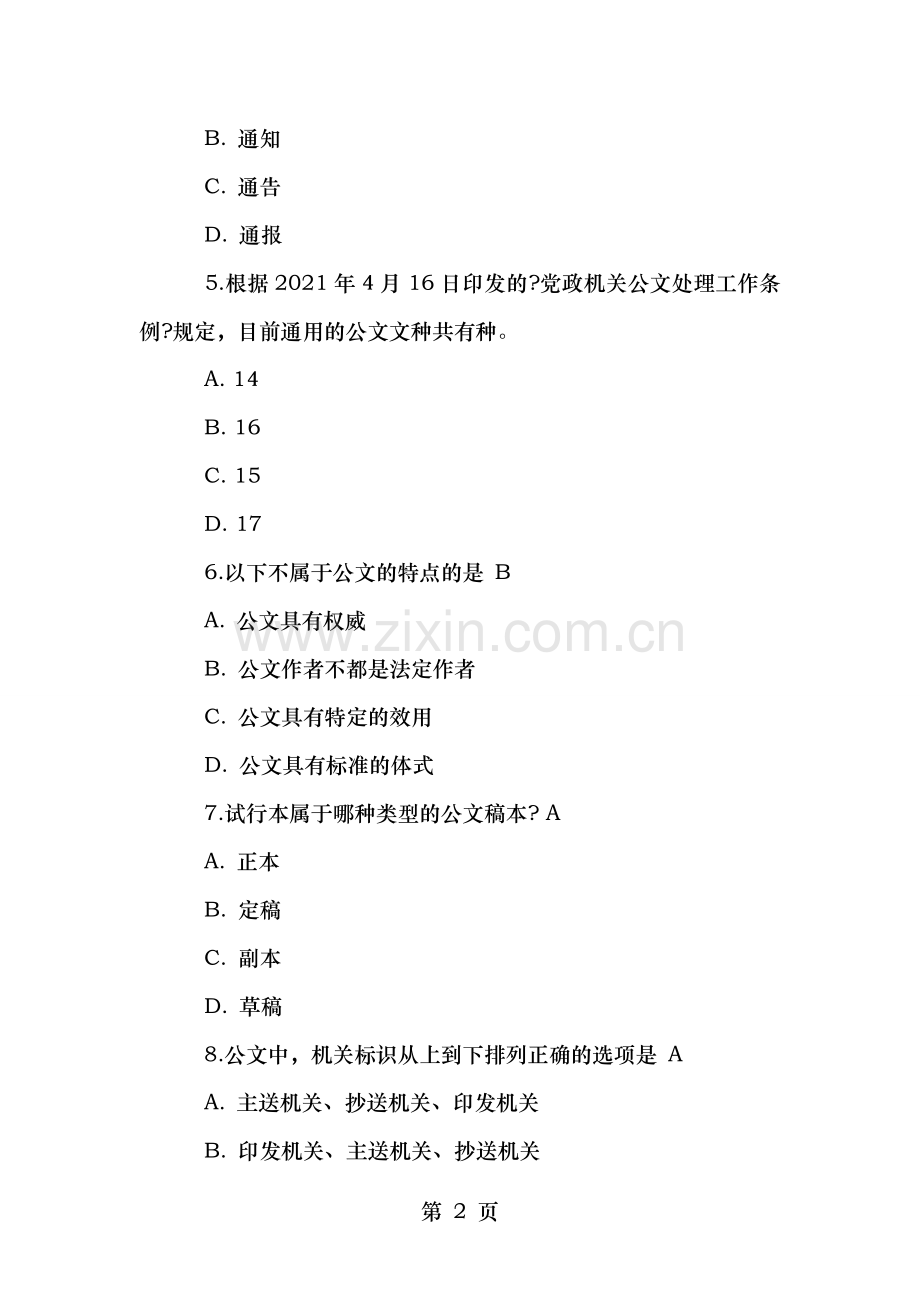 B. 通知

C. 通告

D. 通报

5.根据 2021 年 4 月 16 日印发的?党政机关公文处理工作条例?规定，目前通用的公文文种共有种。

A. 14

B. 16

C. 15

D. 17

6.以下不属于公文的特点的是 B

A. 公文具有权威

B. 公文作者不都是法定作者

C. 公文具有特定的效用

D. 公文具有标准的体式

7.试行本属于哪种类型的公文稿本? A

A. 正本

B. 定稿

C. 副本

D. 草稿

8.公文中，机关标识从上到下排列正确的选项是 A

A. 主送机关、抄送机关、印发机关

B. 印发机关、主送机关、抄送机关

www.zixin.com.cn

第 2 页